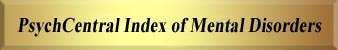 PsychCentral Index of Mental Disorders